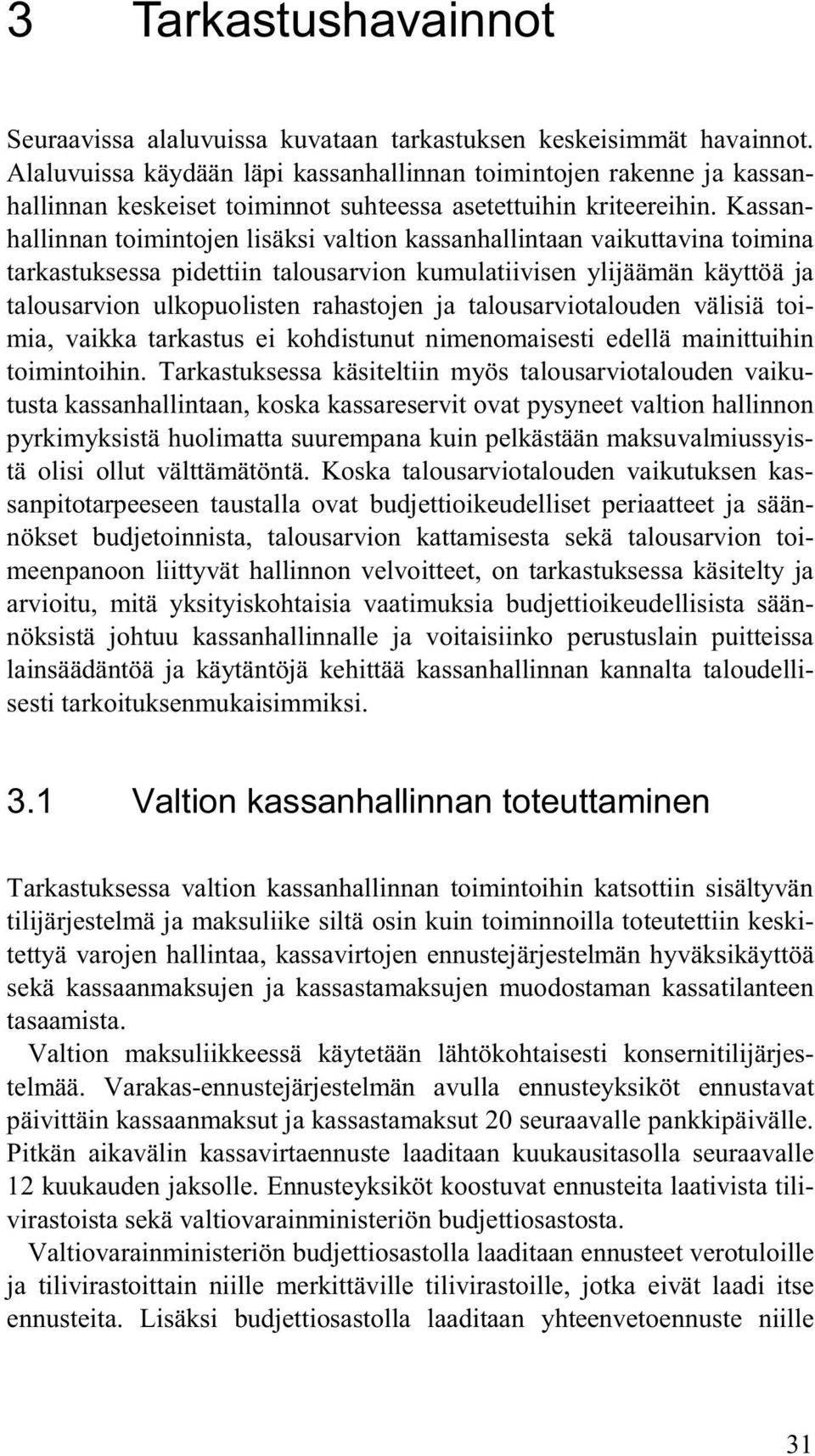 3 Tarkastushavainnot

Seuraavissa alaluvuissa kuvataan tarkastuksen keskeisimmät havainnot. Alaluvuissa käydään läpi kassanhallinnan toimintojen rakenne ja kassanhallinnan keskeiset toiminnot suhteessa asetettuihin kriteereihin. Kassanhallinnan toimintojen lisäksi valtion kassanhallintaan vaikuttavina toimina tarkastuksessa pidettiin talousarvion kumulatiivisen ylijäämän käyttöä ja talousarvion ulkopuolisten rahastojen ja talousarviotalouden välisiä toimia, vaikka tarkastus ei kohdistunut nimenomaisesti edellä mainittuihin toimintoihin. Tarkastuksessa käsiteltiin myös talousarviotalouden vaikutusta kassanhallintaan, koska kassareservit ovat pysyneet valtion hallinnon pyrkimyksistä huolimatta suurempana kuin pelkästään maksuvalmiussyistä olisi ollut välttämätöntä. Koska talousarviotalouden vaikutuksen kassanpitotarpeeseen taustalla ovat budjettioikeudelliset periaatteet ja säännökset budjetoinnista, talousarvion kattamisesta sekä talousarvion toimeenpanoon liittyvät hallinnon velvoitteet, on tarkastuksessa käsitelty ja arvioitu, mitä yksityiskohtaisia vaatimuksia budjettioikeudellisista säännöksistä johtuu kassanhallinnalle ja voitaisiinko perustuslain puitteissa lainsäädäntöä ja käytäntöjä kehittää kassanhallinnan kannalta taloudellisesti tarkoituksenmukaisimmiksi.

3.1 Valtion kassanhallinnan toteuttaminen

Tarkastuksessa valtion kassanhallinnan toimintoihin katsottiin sisältyvän tilijärjestelmä ja maksuliike siltä osin kuin toiminnoilla toteutettiin keskitettyä varojen hallintaa, kassavirtojen ennustejärjestelmän hyväksikäyttöä sekä kassaanmaksujen ja kassastamaksujen muodostaman kassatilanteen tasaamista.

Valtion maksuliikkeessä käytetään lähtökohtaisesti konsernitilijärjestelmää. Varakas-ennustejärjestelmän avulla ennusteyksiköt ennustavat päivittäin kassaanmaksut ja kassastamaksut 20 seuraavalle pankkipäivälle. Pitkän aikavälin kassavirtaennuste laaditaan kuukausitasolla seuraavalle 12 kuukauden jaksolle. Ennusteyksiköt koostuvat ennusteita laativista tilivirastoista sekä valtiovarainministeriön budjettiosastosta.

Valtiovarainministeriön budjettiosastolla laaditaan ennusteet verotuloille ja tilivirastoittain niille merkittäville tilivirastoille, jotka eivät laadi itse ennusteita. Lisäksi budjettiosastolla laaditaan yhteenvetoennuste niille

31